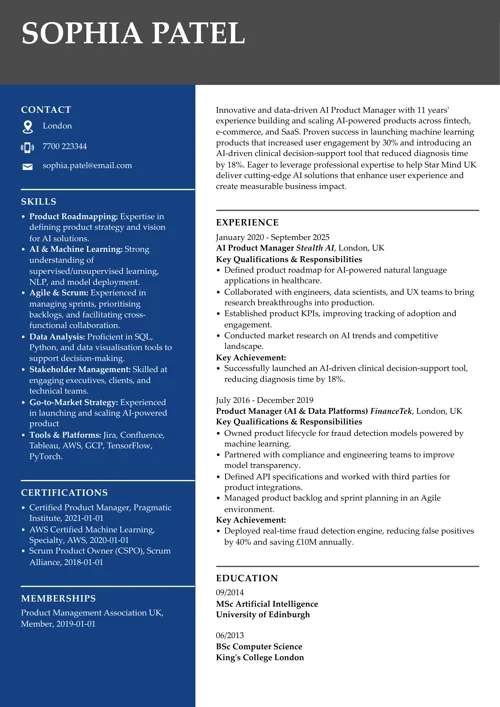 SOPHIA PATEL

CONTACT

London

7700 223344

sophia.patel@email.com

SKILLS

- Product Roadmapping: Expertise in defining product strategy and vision for AI solutions.
- AI & Machine Learning: Strong understanding of supervised/unsupervised learning, NLP, and model deployment.
- Agile & Scrum: Experienced in managing sprints, prioritising backlogs, and facilitating cross-functional collaboration.
- Data Analysis: Proficient in SQL, Python, and data visualisation tools to support decision-making.
- Stakeholder Management: Skilled at engaging executives, clients, and technical teams.
- Go-to-Market Strategy: Experienced in launching and scaling AI-powered product
- Tools & Platforms: Jira, Confluence, Tableau, AWS, GCP, TensorFlow, PyTorch.

CERTIFICATIONS

- Certified Product Manager, Pragmatic Institute, 2021-01-01
- AWS Certified Machine Learning, Specialty, AWS, 2020-01-01
- Scrum Product Owner (CSPO), Scrum Alliance, 2018-01-01

MEMBERSHIPS

Product Management Association UK, Member, 2019-01-01

Innovative and data-driven AI Product Manager with 11 years' experience building and scaling AI-powered products across fintech, e-commerce, and SaaS. Proven success in launching machine learning products that increased user engagement by 30% and introducing an AI-driven clinical decision-support tool that reduced diagnosis time by 18%. Eager to leverage professional expertise to help Star Mind UK deliver cutting-edge AI solutions that enhance user experience and create measurable business impact.

EXPERIENCE

January 2020 - September 2025
AI Product Manager Stealth AI, London, UK
Key Qualifications & Responsibilities
- Defined product roadmap for AI-powered natural language applications in healthcare.
- Collaborated with engineers, data scientists, and UX teams to bring research breakthroughs into production.
- Established product KPIs, improving tracking of adoption and engagement.
- Conducted market research on AI trends and competitive landscape.

Key Achievement:
- Successfully launched an AI-driven clinical decision-support tool, reducing diagnosis time by 18%.

July 2016 - December 2019
Product Manager (AI & Data Platforms) FinanceTek, London, UK
Key Qualifications & Responsibilities
- Owned product lifecycle for fraud detection models powered by machine learning.
- Partnered with compliance and engineering teams to improve model transparency.
- Defined API specifications and worked with third parties for product integrations.
- Managed product backlog and sprint planning in an Agile environment.

Key Achievement:
- Deployed real-time fraud detection engine, reducing false positives by 40% and saving £10M annually.

EDUCATION

09/2014
MSc Artificial Intelligence
University of Edinburgh

06/2013
BSc Computer Science
King's College London